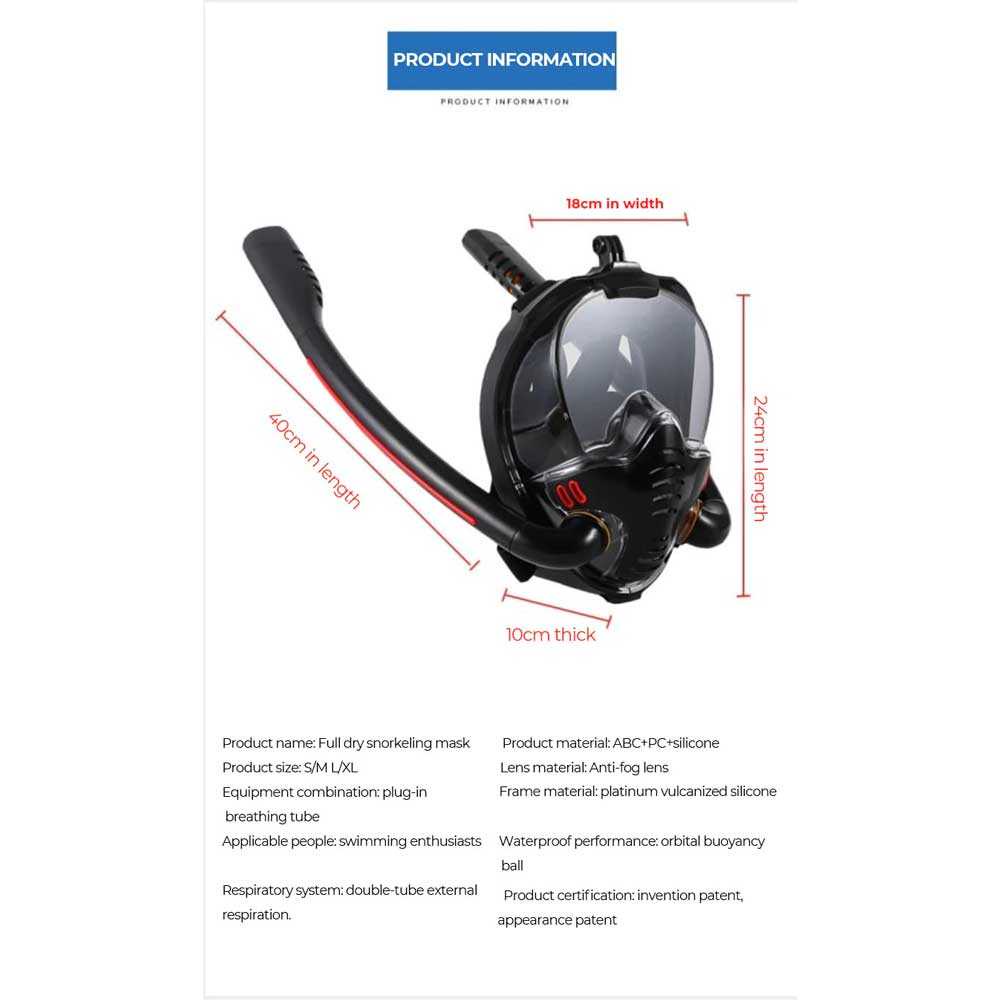 PRODUCT INFORMATION

PRODUCT INFORMATION

18cm in width

40cm in length

24cm in length

10cm thick

Product name: Full dry snorkeling mask
Product size: S/M L/XL
Equipment combination: plug-in breathing tube
Applicable people: swimming enthusiasts
Respiratory system: double-tube external respiration.

Product material: ABC+PC+silicone
Lens material: Anti-fog lens
Frame material: platinum vulcanized silicone
Waterproof performance: orbital buoyancy ball
Product certification: invention patent, appearance patent